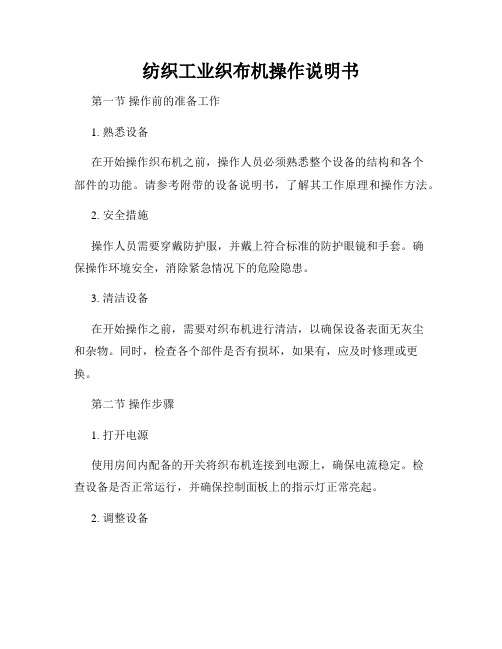 纺织工业织布机操作说明书

第一节 操作前的准备工作

1. 熟悉设备

在开始操作织布机之前，操作人员必须熟悉整个设备的结构和各个部件的功能。请参考附带的设备说明书，了解其工作原理和操作方法。

2. 安全措施

操作人员需要穿戴防护服，并戴上符合标准的防护眼镜和手套。确保操作环境安全，消除紧急情况下的危险隐患。

3. 清洁设备

在开始操作之前，需要对织布机进行清洁，以确保设备表面无灰尘和杂物。同时，检查各个部件是否有损坏，如果有，应及时修理或更换。

第二节 操作步骤

1. 打开电源

使用房间内配备的开关将织布机连接到电源上，确保电流稳定。检查设备是否正常运行，并确保控制面板上的指示灯正常亮起。

2. 调整设备